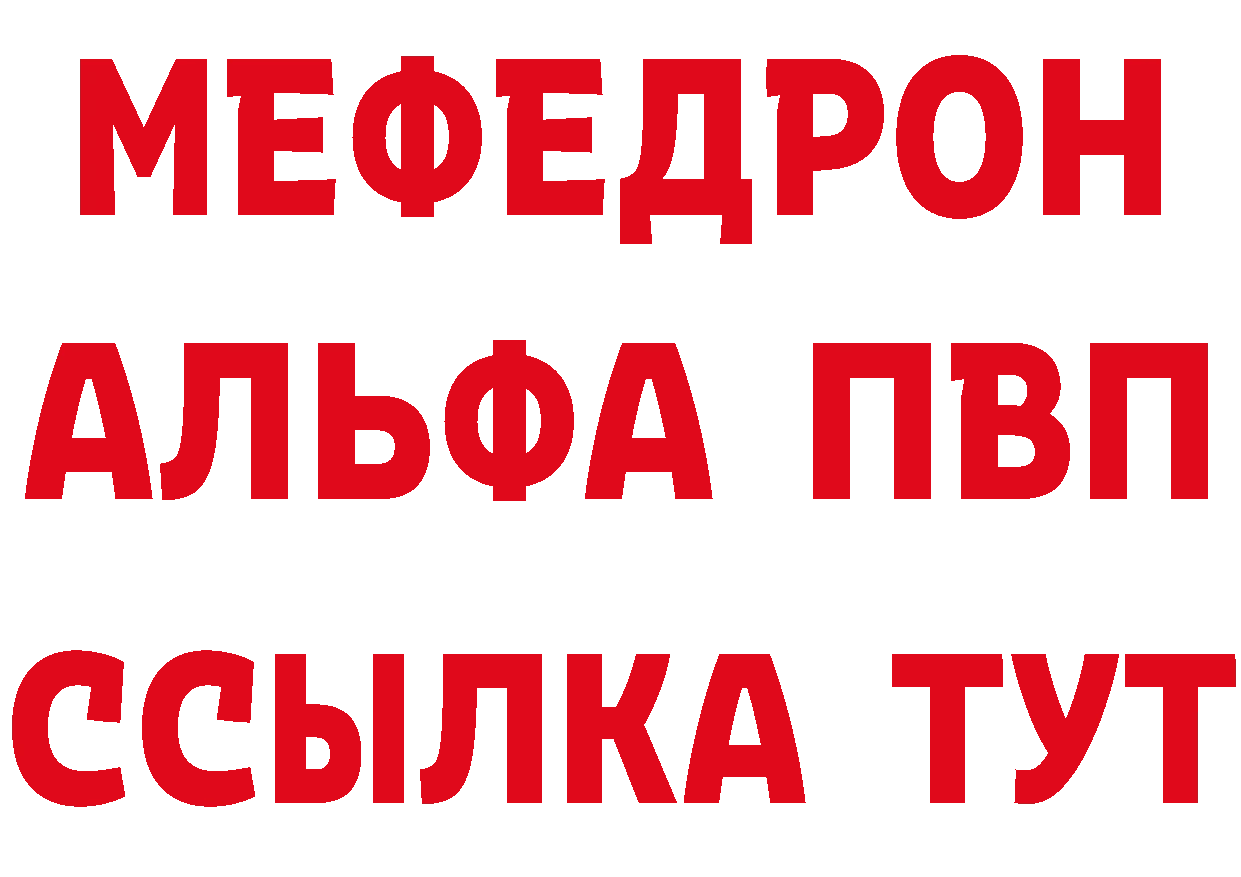 МЕФЕДРОН
АЛЬФА ПВП
ССЫЛКА ТУТ